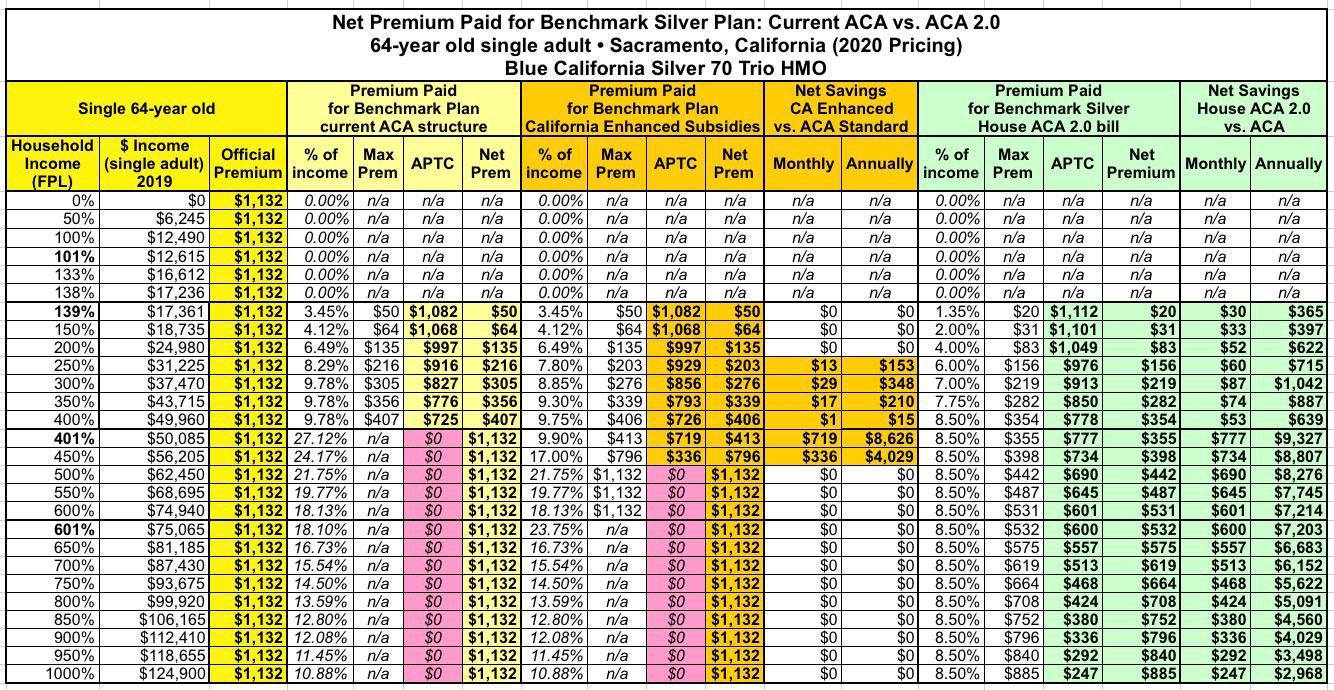 Net Premium Paid for Benchmark Silver Plan: Current ACA vs. ACA 2.0
64-year old single adult • Sacramento, California (2020 Pricing)
Blue California Silver 70 Trio HMO

| Single 64-year old | | | Premium Paid for Benchmark Plan current ACA structure | | | | Premium Paid for Benchmark Plan California Enhanced Subsidies | | | | Net Savings CA Enhanced vs. ACA Standard | | Premium Paid for Benchmark Silver House ACA 2.0 bill | | | | Net Savings House ACA 2.0 vs. ACA | |
|---|---|---|---|---|---|---|---|---|---|---|---|---|---|---|---|---|---|---|
| Household Income (FPL) | $ Income (single adult) 2019 | Official Premium | % of income | Max Prem | APTC | Net Prem | % of income | Max Prem | APTC | Net Prem | Monthly | Annually | % of income | Max Prem | APTC | Net Premium | Monthly | Annually |
| 0% | $0 | $1,132 | 0.00% | n/a | n/a | n/a | 0.00% | n/a | n/a | n/a | n/a | n/a | 0.00% | n/a | n/a | n/a | n/a | n/a |
| 50% | $6,245 | $1,132 | 0.00% | n/a | n/a | n/a | 0.00% | n/a | n/a | n/a | n/a | n/a | 0.00% | n/a | n/a | n/a | n/a | n/a |
| 100% | $12,490 | $1,132 | 0.00% | n/a | n/a | n/a | 0.00% | n/a | n/a | n/a | n/a | n/a | 0.00% | n/a | n/a | n/a | n/a | n/a |
| 101% | $12,615 | $1,132 | 0.00% | n/a | n/a | n/a | 0.00% | n/a | n/a | n/a | n/a | n/a | 0.00% | n/a | n/a | n/a | n/a | n/a |
| 133% | $16,612 | $1,132 | 0.00% | n/a | n/a | n/a | 0.00% | n/a | n/a | n/a | n/a | n/a | 0.00% | n/a | n/a | n/a | n/a | n/a |
| 138% | $17,236 | $1,132 | 0.00% | n/a | n/a | n/a | 0.00% | n/a | n/a | n/a | n/a | n/a | 0.00% | n/a | n/a | n/a | n/a | n/a |
| 139% | $17,361 | $1,132 | 3.45% | $50 | $1,082 | $50 | 3.45% | $50 | $1,082 | $50 | $0 | $0 | 1.35% | $20 | $1,112 | $20 | $30 | $365 |
| 150% | $18,735 | $1,132 | 4.12% | $64 | $1,068 | $64 | 4.12% | $64 | $1,068 | $64 | $0 | $0 | 2.00% | $31 | $1,101 | $31 | $33 | $397 |
| 200% | $24,980 | $1,132 | 6.49% | $135 | $997 | $135 | 6.49% | $135 | $997 | $135 | $0 | $0 | 4.00% | $83 | $1,049 | $83 | $52 | $622 |
| 250% | $31,225 | $1,132 | 8.29% | $216 | $916 | $216 | 7.80% | $203 | $929 | $203 | $13 | $153 | 6.00% | $156 | $976 | $156 | $60 | $715 |
| 300% | $37,470 | $1,132 | 9.78% | $305 | $827 | $305 | 8.85% | $276 | $856 | $276 | $29 | $348 | 7.00% | $219 | $913 | $219 | $87 | $1,042 |
| 350% | $43,715 | $1,132 | 9.78% | $356 | $776 | $356 | 9.30% | $339 | $793 | $339 | $17 | $210 | 7.75% | $282 | $850 | $282 | $74 | $887 |
| 400% | $49,960 | $1,132 | 9.78% | $407 | $725 | $407 | 9.75% | $406 | $726 | $406 | $1 | $15 | 8.50% | $354 | $778 | $354 | $53 | $639 |
| 401% | $50,085 | $1,132 | 27.12% | n/a | $0 | $1,132 | 9.90% | $413 | $719 | $413 | $719 | $8,626 | 8.50% | $355 | $777 | $355 | $777 | $9,327 |
| 450% | $56,205 | $1,132 | 24.17% | n/a | $0 | $1,132 | 17.00% | $796 | $336 | $796 | $336 | $4,029 | 8.50% | $398 | $734 | $398 | $734 | $8,807 |
| 500% | $62,450 | $1,132 | 21.75% | n/a | $0 | $1,132 | 21.75% | $1,132 | $0 | $1,132 | $0 | $0 | 8.50% | $442 | $690 | $442 | $690 | $8,276 |
| 550% | $68,695 | $1,132 | 19.77% | n/a | $0 | $1,132 | 19.77% | $1,132 | $0 | $1,132 | $0 | $0 | 8.50% | $487 | $645 | $487 | $645 | $7,745 |
| 600% | $74,940 | $1,132 | 18.13% | n/a | $0 | $1,132 | 18.13% | $1,132 | $0 | $1,132 | $0 | $0 | 8.50% | $531 | $601 | $531 | $601 | $7,214 |
| 601% | $75,065 | $1,132 | 18.10% | n/a | $0 | $1,132 | 23.75% | n/a | $0 | $1,132 | $0 | $0 | 8.50% | $532 | $600 | $532 | $600 | $7,203 |
| 650% | $81,185 | $1,132 | 16.73% | n/a | $0 | $1,132 | 16.73% | n/a | $0 | $1,132 | $0 | $0 | 8.50% | $575 | $557 | $575 | $557 | $6,683 |
| 700% | $87,430 | $1,132 | 15.54% | n/a | $0 | $1,132 | 15.54% | n/a | $0 | $1,132 | $0 | $0 | 8.50% | $619 | $513 | $619 | $513 | $6,152 |
| 750% | $93,675 | $1,132 | 14.50% | n/a | $0 | $1,132 | 14.50% | n/a | $0 | $1,132 | $0 | $0 | 8.50% | $664 | $468 | $664 | $468 | $5,622 |
| 800% | $99,920 | $1,132 | 13.59% | n/a | $0 | $1,132 | 13.59% | n/a | $0 | $1,132 | $0 | $0 | 8.50% | $708 | $424 | $708 | $424 | $5,091 |
| 850% | $106,165 | $1,132 | 12.80% | n/a | $0 | $1,132 | 12.80% | n/a | $0 | $1,132 | $0 | $0 | 8.50% | $752 | $380 | $752 | $380 | $4,560 |
| 900% | $112,410 | $1,132 | 12.08% | n/a | $0 | $1,132 | 12.08% | n/a | $0 | $1,132 | $0 | $0 | 8.50% | $796 | $336 | $796 | $336 | $4,029 |
| 950% | $118,655 | $1,132 | 11.45% | n/a | $0 | $1,132 | 11.45% | n/a | $0 | $1,132 | $0 | $0 | 8.50% | $840 | $292 | $840 | $292 | $3,498 |
| 1000% | $124,900 | $1,132 | 10.88% | n/a | $0 | $1,132 | 10.88% | n/a | $0 | $1,132 | $0 | $0 | 8.50% | $885 | $247 | $885 | $247 | $2,968 |